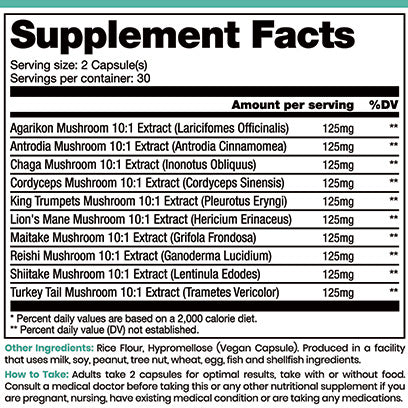 Supplement Facts

Serving size: 2 Capsule(s)
Servings per container: 30

| | Amount per serving | %DV |
|---|---|---|
| Agarikon Mushroom 10:1 Extract (Laricifomes Officinalis) | 125mg | ** |
| Antrodia Mushroom 10:1 Extract (Antrodia Cinnamomea) | 125mg | ** |
| Chaga Mushroom 10:1 Extract (Inonotus Obliquus) | 125mg | ** |
| Cordyceps Mushroom 10:1 Extract (Cordyceps Sinensis) | 125mg | ** |
| King Trumpets Mushroom 10:1 Extract (Pleurotus Eryngi) | 125mg | ** |
| Lion's Mane Mushroom 10:1 Extract (Hericium Erinaceus) | 125mg | ** |
| Maitake Mushroom 10:1 Extract (Grifola Frondosa) | 125mg | ** |
| Reishi Mushroom 10:1 Extract (Ganoderma Lucidium) | 125mg | ** |
| Shiitake Mushroom 10:1 Extract (Lentinula Edodes) | 125mg | ** |
| Turkey Tail Mushroom 10:1 Extract (Trametes Vericolor) | 125mg | ** |

* Percent daily values are based on a 2,000 calorie diet.
** Percent daily value (DV) not established.

Other Ingredients: Rice Flour, Hypromellose (Vegan Capsule). Produced in a facility that uses milk, soy, peanut, tree nut, wheat, egg, fish and shellfish ingredients.

How to Take: Adults take 2 capsules for optimal results, take with or without food. Consult a medical doctor before taking this or any other nutritional supplement if you are pregnant, nursing, have existing medical condition or are taking any medications.